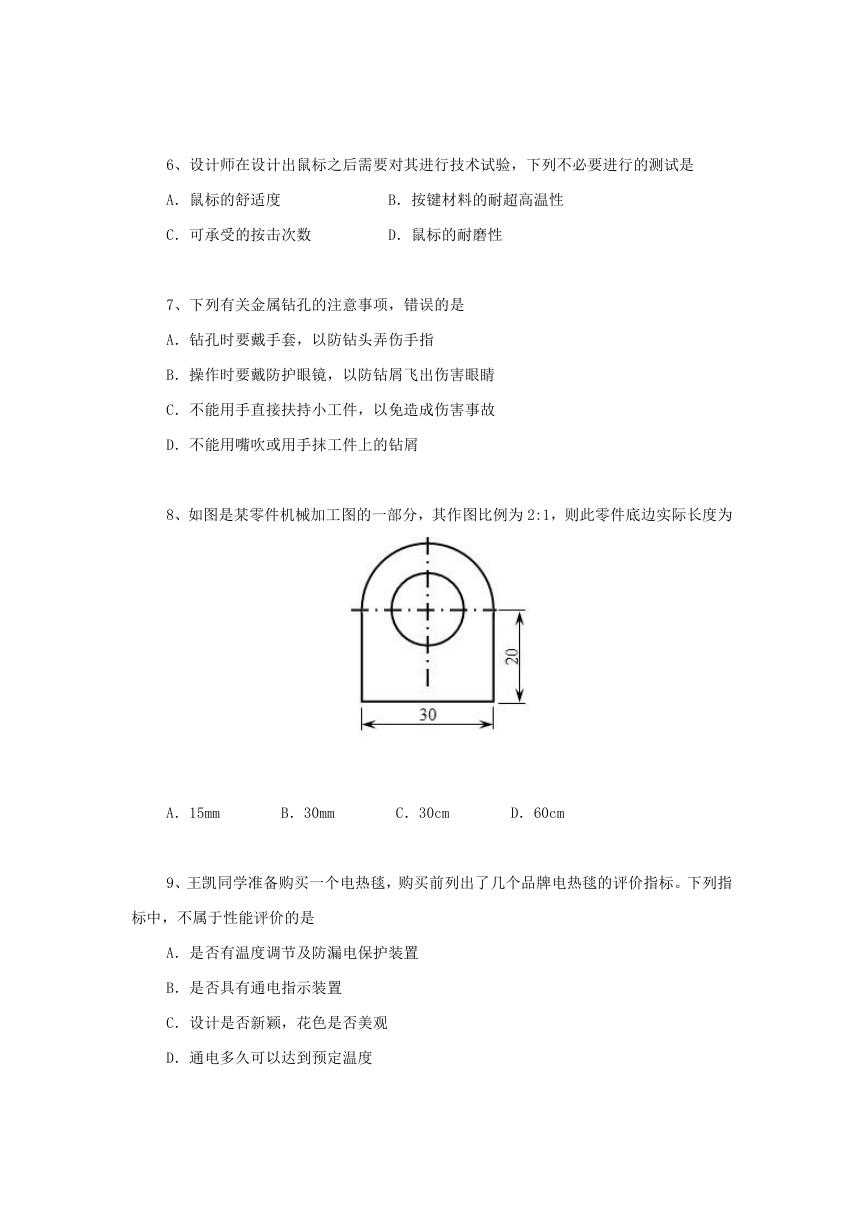 6、设计师在设计出鼠标之后需要对其进行技术试验，下列不必要进行的测试是

A. 鼠标的舒适度　　　　B. 按键材料的耐超高温性

C. 可承受的按击次数　　　　D. 鼠标的耐磨性

7、下列有关金属钻孔的注意事项，错误的是

A. 钻孔时要戴手套，以防钻头弄伤手指

B. 操作时要戴防护眼镜，以防钻屑飞出伤害眼睛

C. 不能用手直接扶持小工件，以免造成伤害事故

D. 不能用嘴吹或用手抹工件上的钻屑

8、如图是某零件机械加工图的一部分，其作图比例为 2:1，则此零件底边实际长度为

20

30

A. 15mm　　B. 30mm　　C. 30cm　　D. 60cm

9、王凯同学准备购买一个电热毯，购买前列出了几个品牌电热毯的评价指标。下列指标中，不属于性能评价的是

A. 是否有温度调节及防漏电保护装置

B. 是否具有通电指示装置

C. 设计是否新颖，花色是否美观

D. 通电多久可以达到预定温度